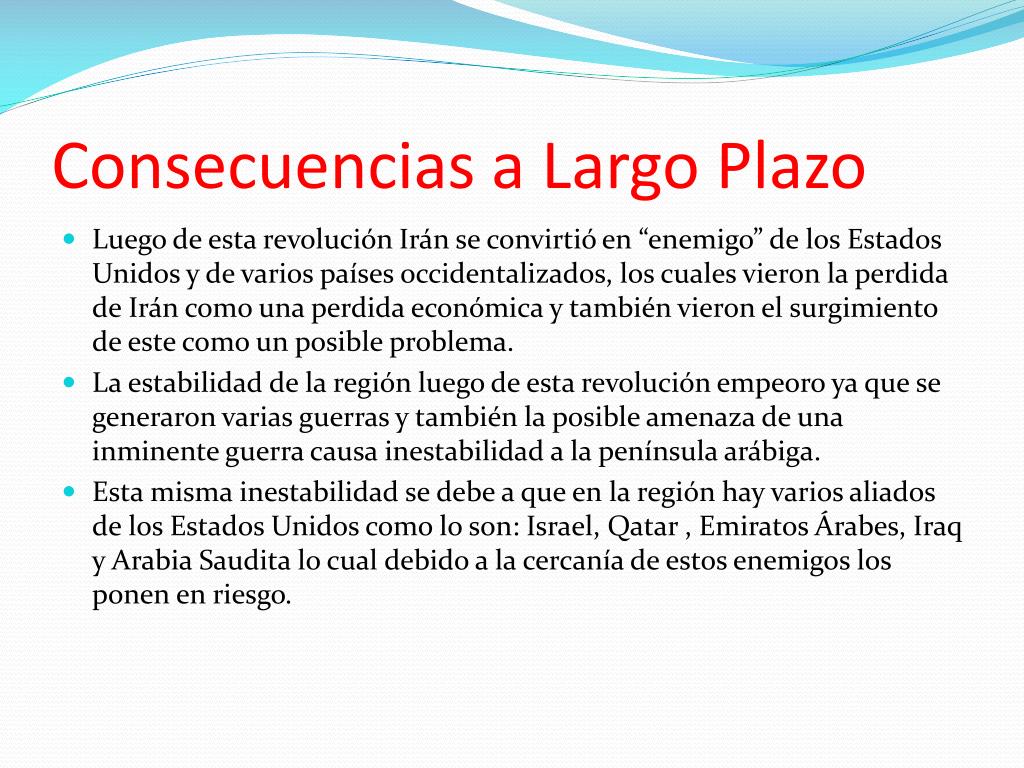 Consecuencias a Largo Plazo

Luego de esta revolución Irán se convirtió en “enemigo” de los Estados Unidos y de varios países occidentalizados, los cuales vieron la perdida de Irán como una perdida económica y también vieron el surgimiento de este como un posible problema.

La estabilidad de la región luego de esta revolución empeoro ya que se generaron varias guerras y también la posible amenaza de una inminente guerra causa inestabilidad a la península arábiga.

Esta misma inestabilidad se debe a que en la región hay varios aliados de los Estados Unidos como lo son: Israel, Qatar , Emiratos Árabes, Iraq y Arabia Saudita lo cual debido a la cercanía de estos enemigos los ponen en riesgo.